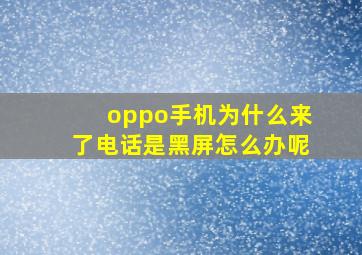 oppo手机为什么来了电话是黑屏怎么办呢